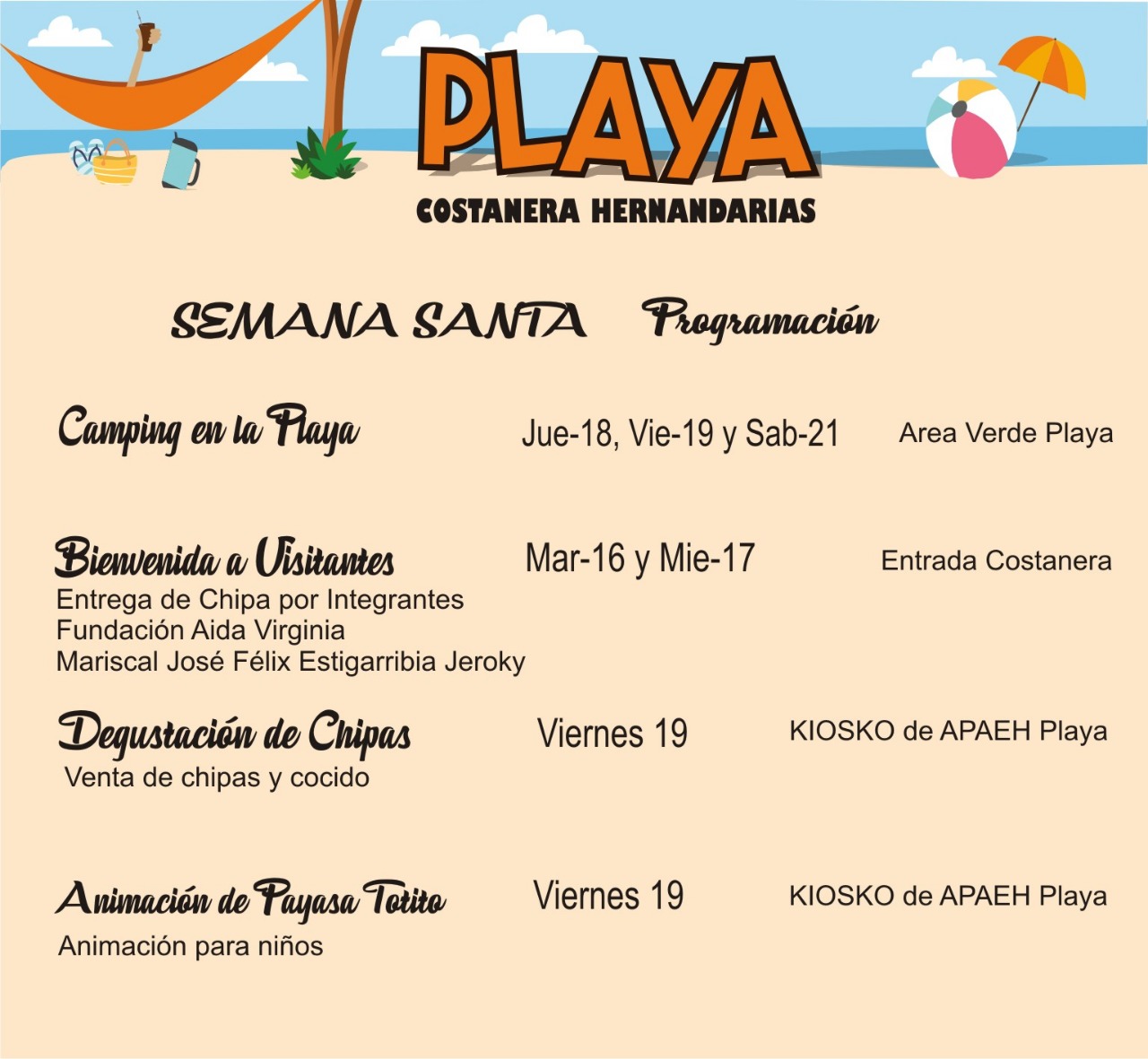 PLAYA
COSTANERA HERNANDARIAS

SEMANA SANTA Programación

Camping en la Playa Jue-18, Vie-19 y Sab-21 Area Verde Playa

Bienvenida a Visitantes Mar-16 y Mie-17 Entrada Costanera
Entrega de Chipa por Integrantes
Fundación Aida Virginia
Mariscal José Félix Estigarribia Jeroky

Degustación de Chipas Viernes 19 KIOSKO de APAEH Playa
Venta de chipas y cocido

Animación de Payasa Totito Viernes 19 KIOSKO de APAEH Playa
Animación para niños